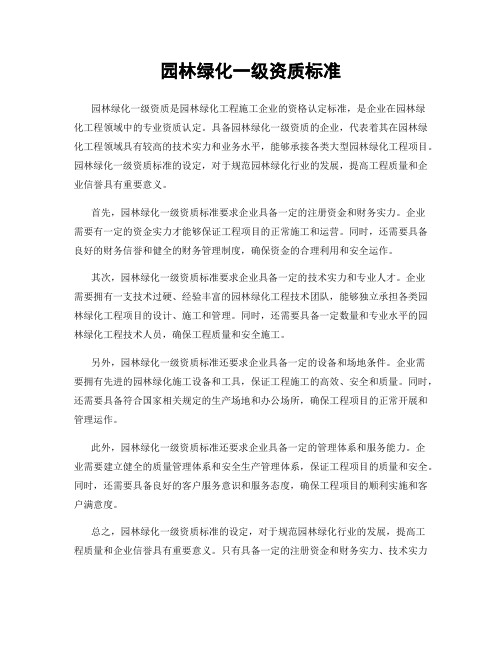 园林绿化一级资质标准

园林绿化一级资质是园林绿化工程施工企业的资格认定标准，是企业在园林绿化工程领域中的专业资质认定。具备园林绿化一级资质的企业，代表着其在园林绿化工程领域具有较高的技术实力和业务水平，能够承接各类大型园林绿化工程项目。园林绿化一级资质标准的设定，对于规范园林绿化行业的发展，提高工程质量和企业信誉具有重要意义。

首先，园林绿化一级资质标准要求企业具备一定的注册资金和财务实力。企业需要有一定的资金实力才能够保证工程项目的正常施工和运营。同时，还需要具备良好的财务信誉和健全的财务管理制度，确保资金的合理利用和安全运作。

其次，园林绿化一级资质标准要求企业具备一定的技术实力和专业人才。企业需要拥有一支技术过硬、经验丰富的园林绿化工程技术团队，能够独立承担各类园林绿化工程项目的设计、施工和管理。同时，还需要具备一定数量和专业水平的园林绿化工程技术人员，确保工程质量和安全施工。

另外，园林绿化一级资质标准还要求企业具备一定的设备和场地条件。企业需要拥有先进的园林绿化施工设备和工具，保证工程施工的高效、安全和质量。同时，还需要具备符合国家相关规定的生产场地和办公场所，确保工程项目的正常开展和管理运作。

此外，园林绿化一级资质标准还要求企业具备一定的管理体系和服务能力。企业需要建立健全的质量管理体系和安全生产管理体系，保证工程项目的质量和安全。同时，还需要具备良好的客户服务意识和服务态度，确保工程项目的顺利实施和客户满意度。

总之，园林绿化一级资质标准的设定，对于规范园林绿化行业的发展，提高工程质量和企业信誉具有重要意义。只有具备一定的注册资金和财务实力、技术实力